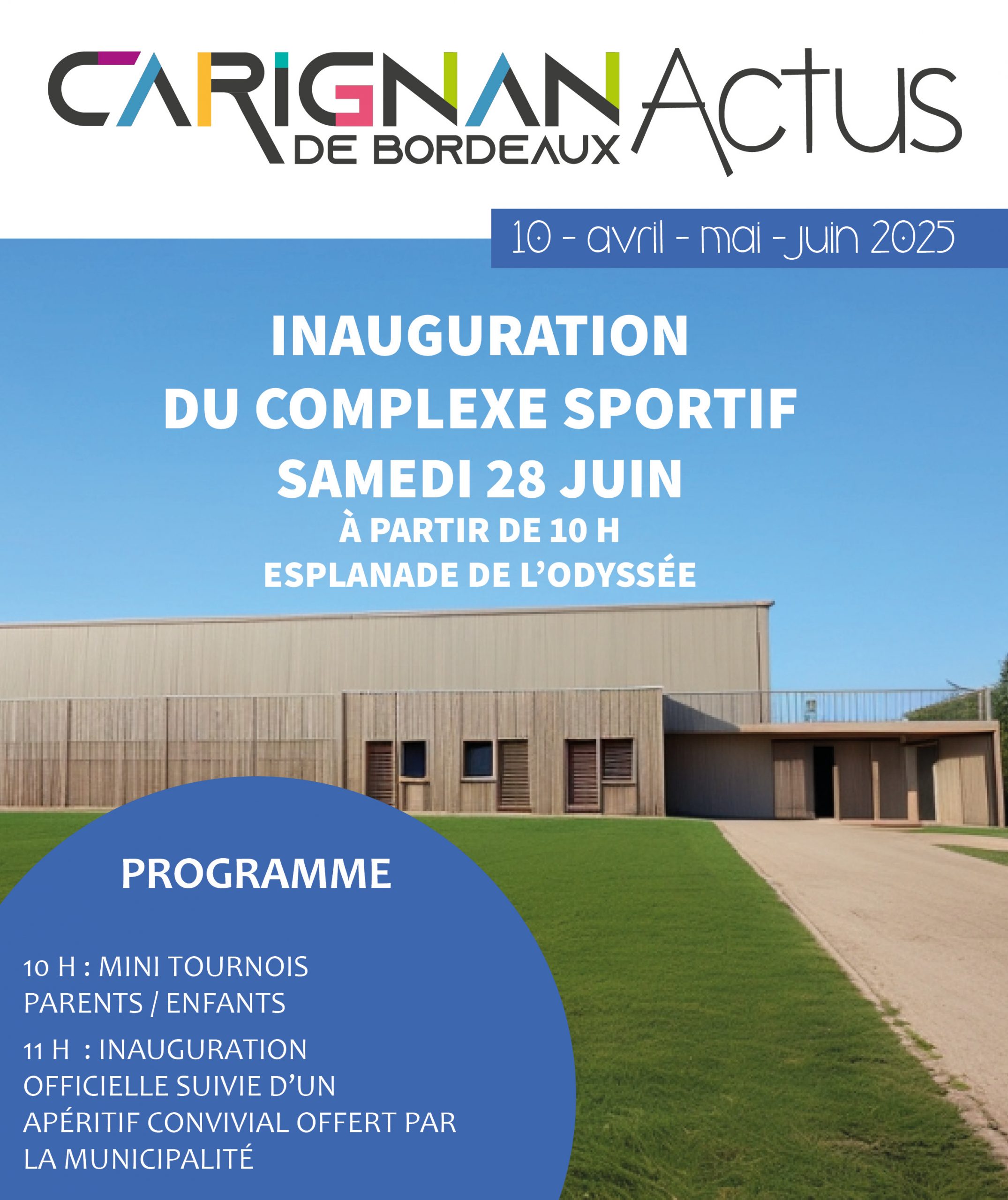 CARIGNAN
DE BORDEAUX
Actus

10 - avril - mai - juin 2025

INAUGURATION
DU COMPLEXE SPORTIF
SAMEDI 28 JUIN
À PARTIR DE 10 H
ESPLANADE DE L'ODYSSÉE

PROGRAMME

10 H : MINI TOURNOIS PARENTS / ENFANTS

11 H : INAUGURATION OFFICIELLE SUIVIE D'UN APÉRITIF CONVIVIAL OFFERT PAR LA MUNICIPALITÉ